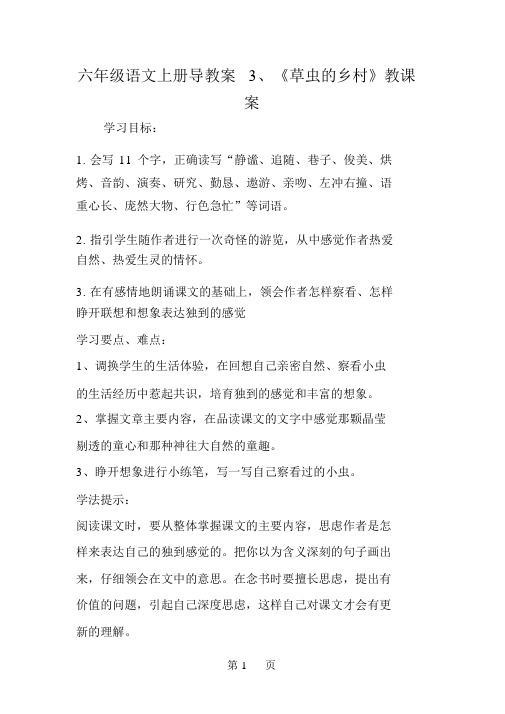 六年级语文上册导教案 3、《草虫的乡村》教课案

学习目标：

1. 会写 11 个字，正确读写“静谧、追随、巷子、俊美、烘烤、音韵、演奏、研究、勤恳、遨游、亲吻、左冲右撞、语重心长、庞然大物、行色急忙”等词语。

2. 指引学生随作者进行一次奇怪的游览，从中感觉作者热爱自然、热爱生灵的情怀。

3. 在有感情地朗诵课文的基础上，领会作者怎样察看、怎样睁开联想和想象表达独到的感觉

学习要点、难点：

1、调换学生的生活体验，在回想自己亲密自然、察看小虫的生活经历中惹起共识，培育独到的感觉和丰富的想象。

2、掌握文章主要内容，在品读课文的文字中感觉那颗晶莹剔透的童心和那种神往大自然的童趣。

3、睁开想象进行小练笔，写一写自己察看过的小虫。

学法提示：

阅读课文时，要从整体掌握课文的主要内容，思虑作者是怎样来表达自己的独到感觉的。把你以为含义深刻的句子画出来，仔细领会在文中的意思。在念书时要擅长思虑，提出有价值的问题，引起自己深度思虑，这样自己对课文才会有更新的理解。

第 1 页